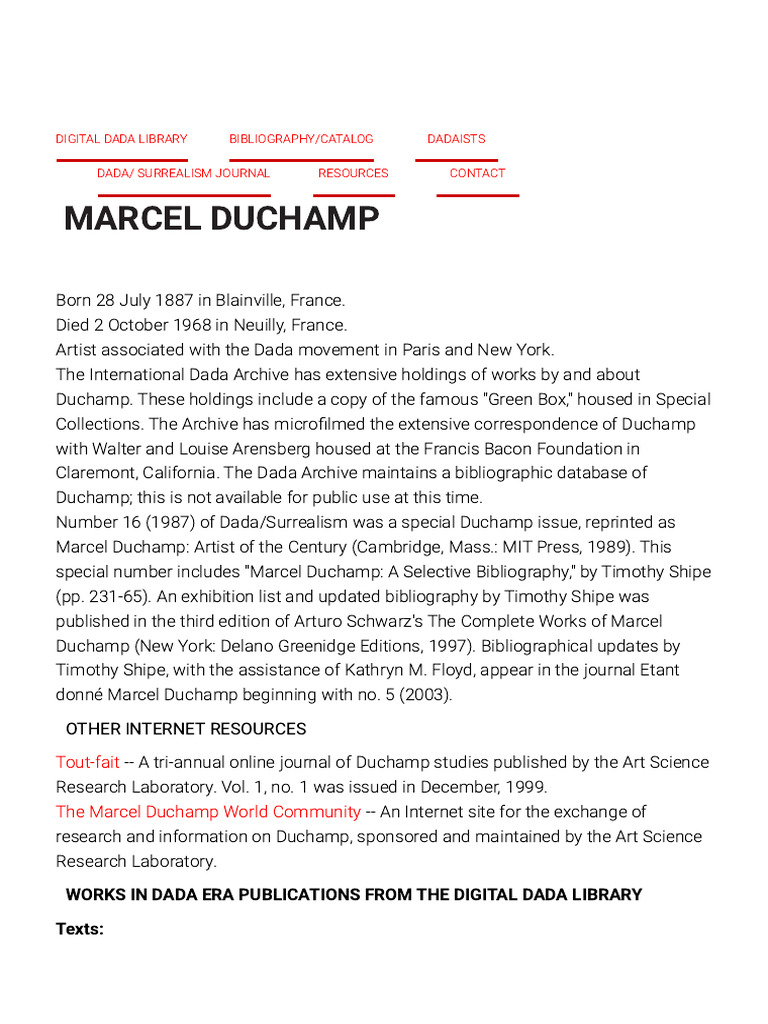 DIGITAL DADA LIBRARY BIBLIOGRAPHY/CATALOG DADAISTS

DADA/ SURREALISM JOURNAL RESOURCES CONTACT

MARCEL DUCHAMP

Born 28 July 1887 in Blainville, France.
Died 2 October 1968 in Neuilly, France.
Artist associated with the Dada movement in Paris and New York.
The International Dada Archive has extensive holdings of works by and about Duchamp. These holdings include a copy of the famous "Green Box," housed in Special Collections. The Archive has microfilmed the extensive correspondence of Duchamp with Walter and Louise Arensberg housed at the Francis Bacon Foundation in Claremont, California. The Dada Archive maintains a bibliographic database of Duchamp; this is not available for public use at this time.
Number 16 (1987) of Dada/Surrealism was a special Duchamp issue, reprinted as Marcel Duchamp: Artist of the Century (Cambridge, Mass.: MIT Press, 1989). This special number includes "Marcel Duchamp: A Selective Bibliography," by Timothy Shipe (pp. 231-65). An exhibition list and updated bibliography by Timothy Shipe was published in the third edition of Arturo Schwarz's The Complete Works of Marcel Duchamp (New York: Delano Greenidge Editions, 1997). Bibliographical updates by Timothy Shipe, with the assistance of Kathryn M. Floyd, appear in the journal Etant donné Marcel Duchamp beginning with no. 5 (2003).

OTHER INTERNET RESOURCES

Tout-fait -- A tri-annual online journal of Duchamp studies published by the Art Science Research Laboratory. Vol. 1, no. 1 was issued in December, 1999.
The Marcel Duchamp World Community -- An Internet site for the exchange of research and information on Duchamp, sponsored and maintained by the Art Science Research Laboratory.

WORKS IN DADA ERA PUBLICATIONS FROM THE DIGITAL DADA LIBRARY

Texts: